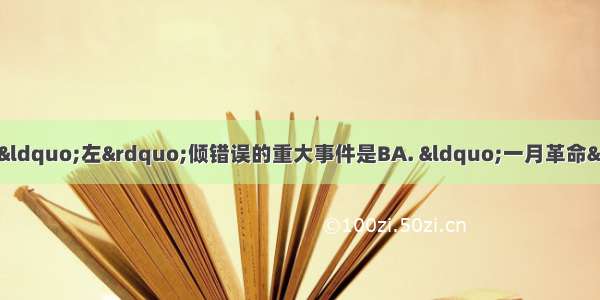 &ldquo;左&rdquo;倾错误的重大事件是BA. &ldquo;一月革命&

©100zi.50zi.cn